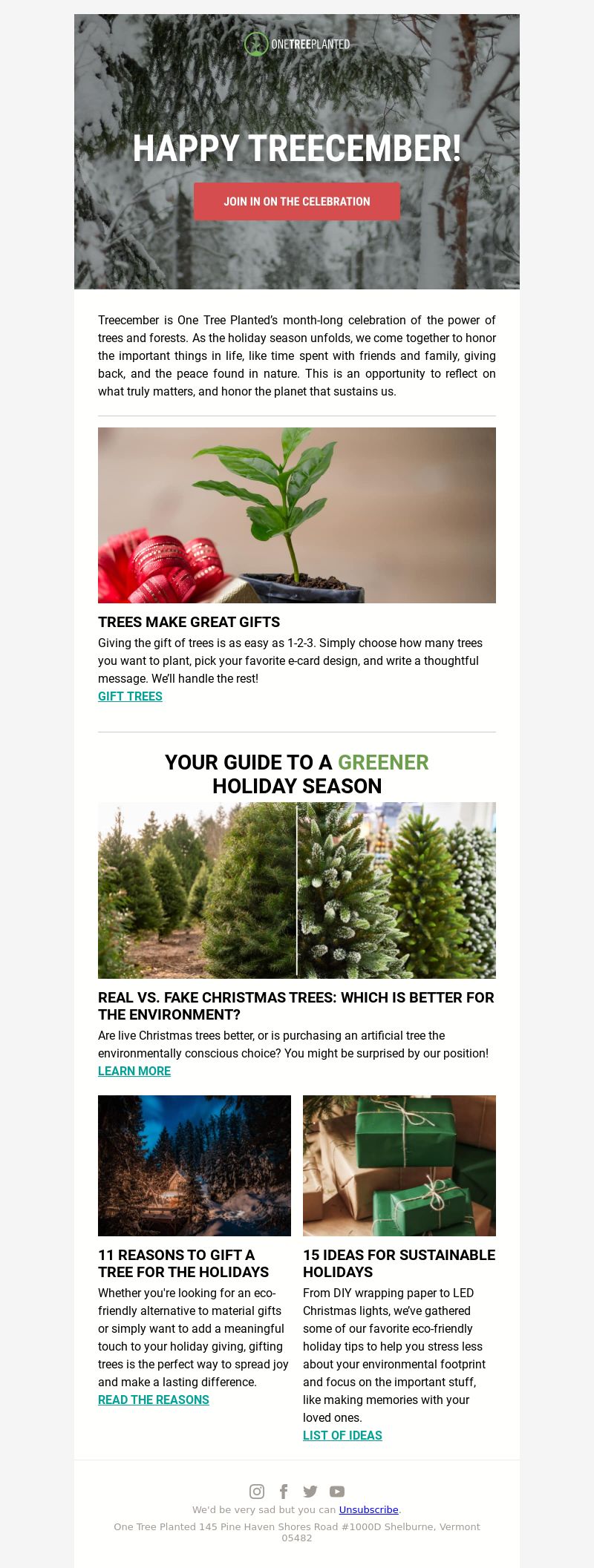 ONETREEPLANTED

HAPPY TREECEMBER!

JOIN IN ON THE CELEBRATION

Treecember is One Tree Planted's month-long celebration of the power of trees and forests. As the holiday season unfolds, we come together to honor the important things in life, like time spent with friends and family, giving back, and the peace found in nature. This is an opportunity to reflect on what truly matters, and honor the planet that sustains us.

TREES MAKE GREAT GIFTS

Giving the gift of trees is as easy as 1-2-3. Simply choose how many trees you want to plant, pick your favorite e-card design, and write a thoughtful message. We'll handle the rest!

GIFT TREES

YOUR GUIDE TO A GREENER HOLIDAY SEASON

REAL VS. FAKE CHRISTMAS TREES: WHICH IS BETTER FOR THE ENVIRONMENT?

Are live Christmas trees better, or is purchasing an artificial tree the environmentally conscious choice? You might be surprised by our position!

LEARN MORE

11 REASONS TO GIFT A TREE FOR THE HOLIDAYS

Whether you're looking for an eco-friendly alternative to material gifts or simply want to add a meaningful touch to your holiday giving, gifting trees is the perfect way to spread joy and make a lasting difference.

READ THE REASONS

15 IDEAS FOR SUSTAINABLE HOLIDAYS

From DIY wrapping paper to LED Christmas lights, we've gathered some of our favorite eco-friendly holiday tips to help you stress less about your environmental footprint and focus on the important stuff, like making memories with your loved ones.

LIST OF IDEAS

We'd be very sad but you can Unsubscribe.

One Tree Planted 145 Pine Haven Shores Road #1000D Shelburne, Vermont 05482